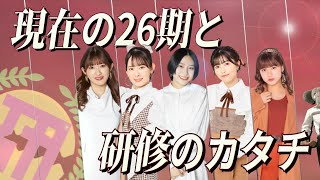 現在の26期と

研修のカタチ